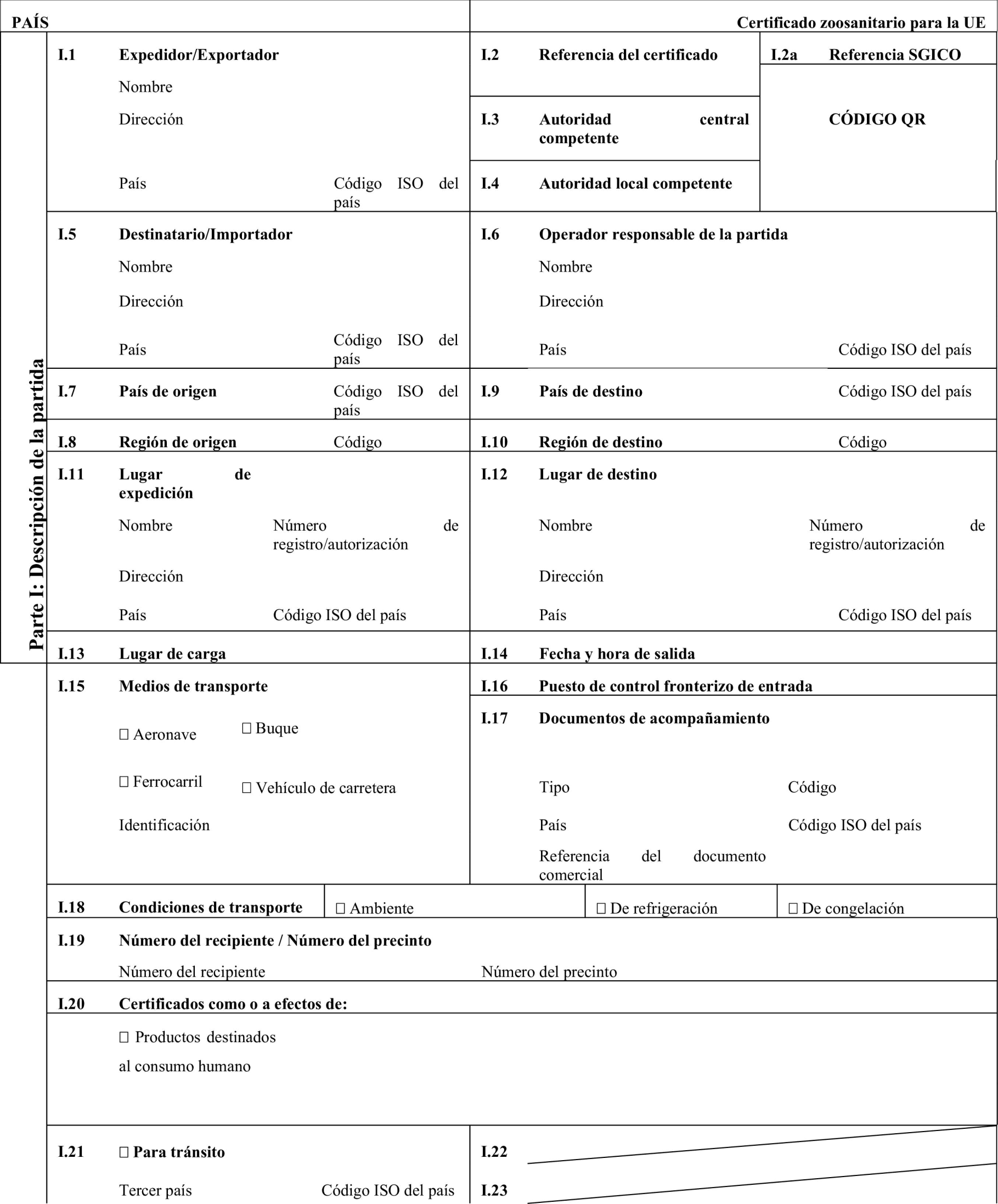 PAÍS

Certificado zoosanitario para la UE

Parte I: Descripción de la partida

I.1 Expedidor/Exportador
Nombre
Dirección
País Código ISO del país

I.2 Referencia del certificado

I.2a Referencia SGICO

CÓDIGO QR

I.3 Autoridad central competente

I.4 Autoridad local competente

I.5 Destinatario/Importador
Nombre
Dirección
País Código ISO del país

I.6 Operador responsable de la partida
Nombre
Dirección
País Código ISO del país

I.7 País de origen Código ISO del país

I.9 País de destino Código ISO del país

I.8 Región de origen Código

I.10 Región de destino Código

I.11 Lugar de expedición
Nombre Número de registro/autorización
Dirección
País Código ISO del país

I.12 Lugar de destino
Nombre Número de registro/autorización
Dirección
País Código ISO del país

I.13 Lugar de carga

I.14 Fecha y hora de salida

I.15 Medios de transporte
☐ Aeronave ☐ Buque
☐ Ferrocarril ☐ Vehículo de carretera
Identificación

I.16 Puesto de control fronterizo de entrada

I.17 Documentos de acompañamiento
Tipo Código
País Código ISO del país
Referencia del documento comercial

I.18 Condiciones de transporte ☐ Ambiente ☐ De refrigeración ☐ De congelación

I.19 Número del recipiente / Número del precinto
Número del recipiente Número del precinto

I.20 Certificados como o a efectos de:
☐ Productos destinados al consumo humano

I.21 ☐ Para tránsito
Tercer país Código ISO del país

I.22

I.23